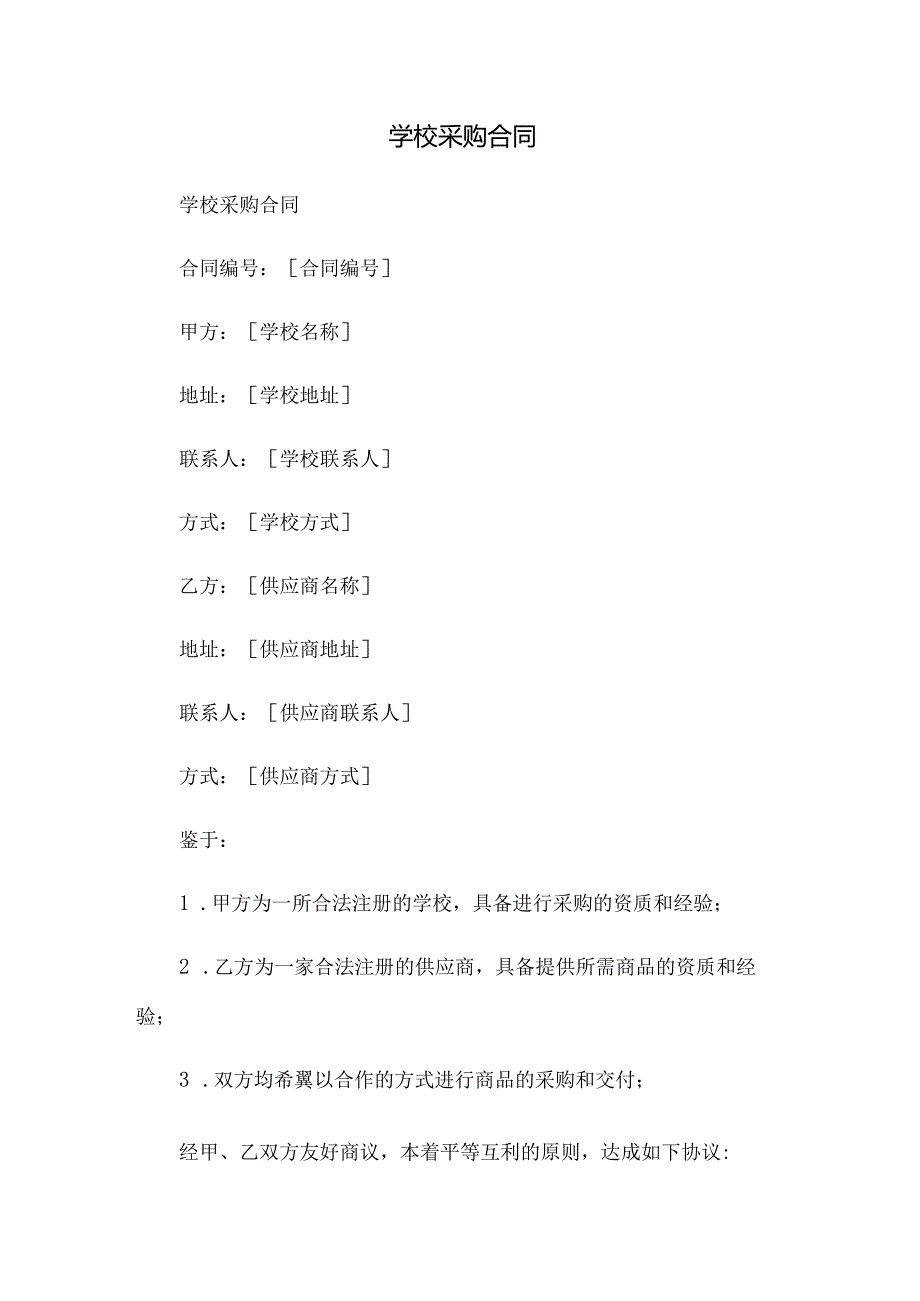 学校采购合同

学校采购合同

合同编号：[合同编号]

甲方：[学校名称]

地址：[学校地址]

联系人：[学校联系人]

方式：[学校方式]

乙方：[供应商名称]

地址：[供应商地址]

联系人：[供应商联系人]

方式：[供应商方式]

鉴于：

1．甲方为一所合法注册的学校，具备进行采购的资质和经验；

2．乙方为一家合法注册的供应商，具备提供所需商品的资质和经验；

3．双方均希冀以合作的方式进行商品的采购和交付；

经甲、乙双方友好商议，本着平等互利的原则，达成如下协议：